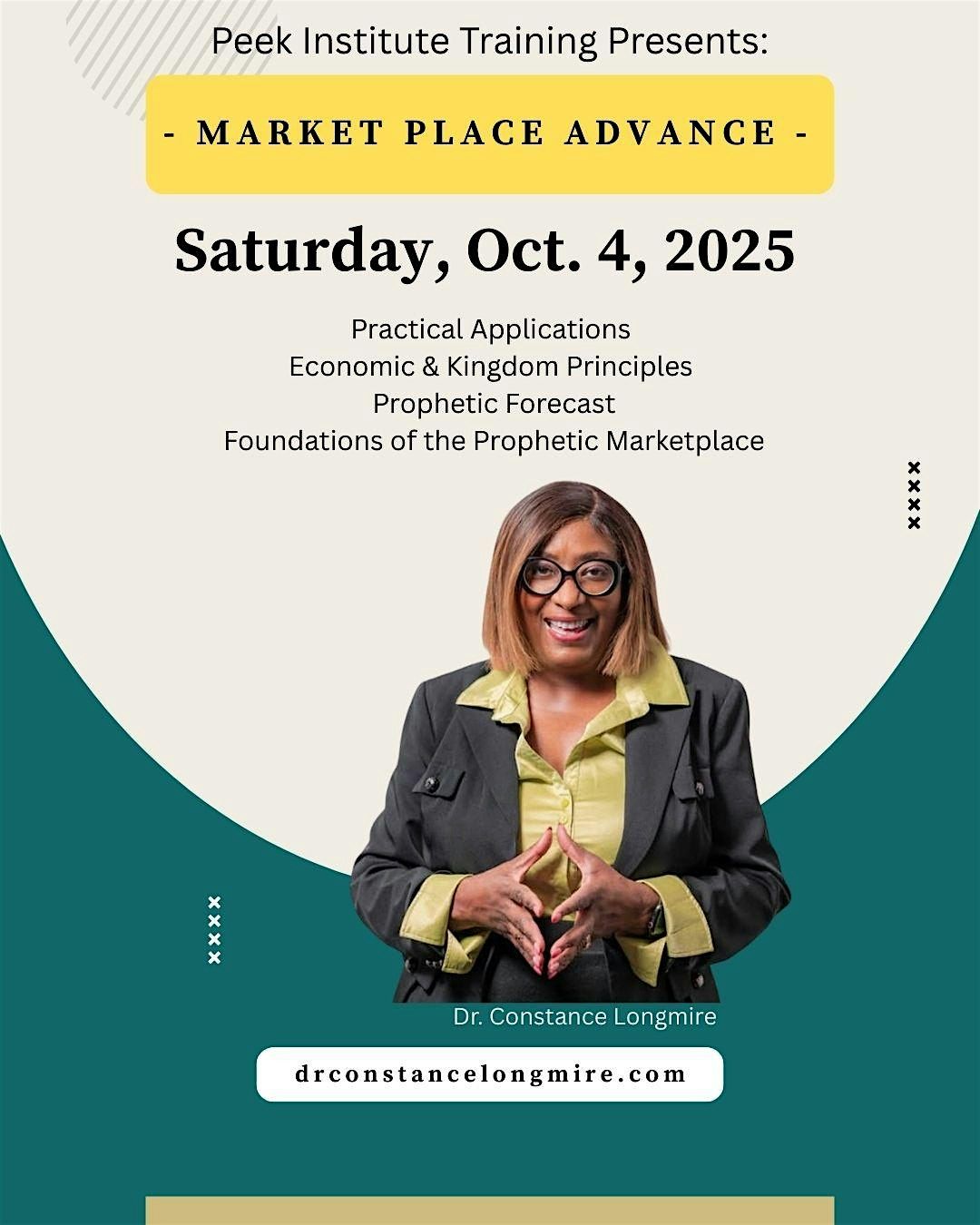 Peek Institute Training Presents:

- MARKET PLACE ADVANCE -

Saturday, Oct. 4, 2025

Practical Applications
Economic & Kingdom Principles
Prophetic Forecast
Foundations of the Prophetic Marketplace

Dr. Constance Longmire

drconstancelongmire.com